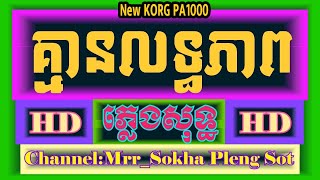 New KORG PA1000

គ្មានលទ្ធភាព

HD

ភ្លេងសុទ្ធ

HD

Channel:Mrr_Sokha Pleng Sot